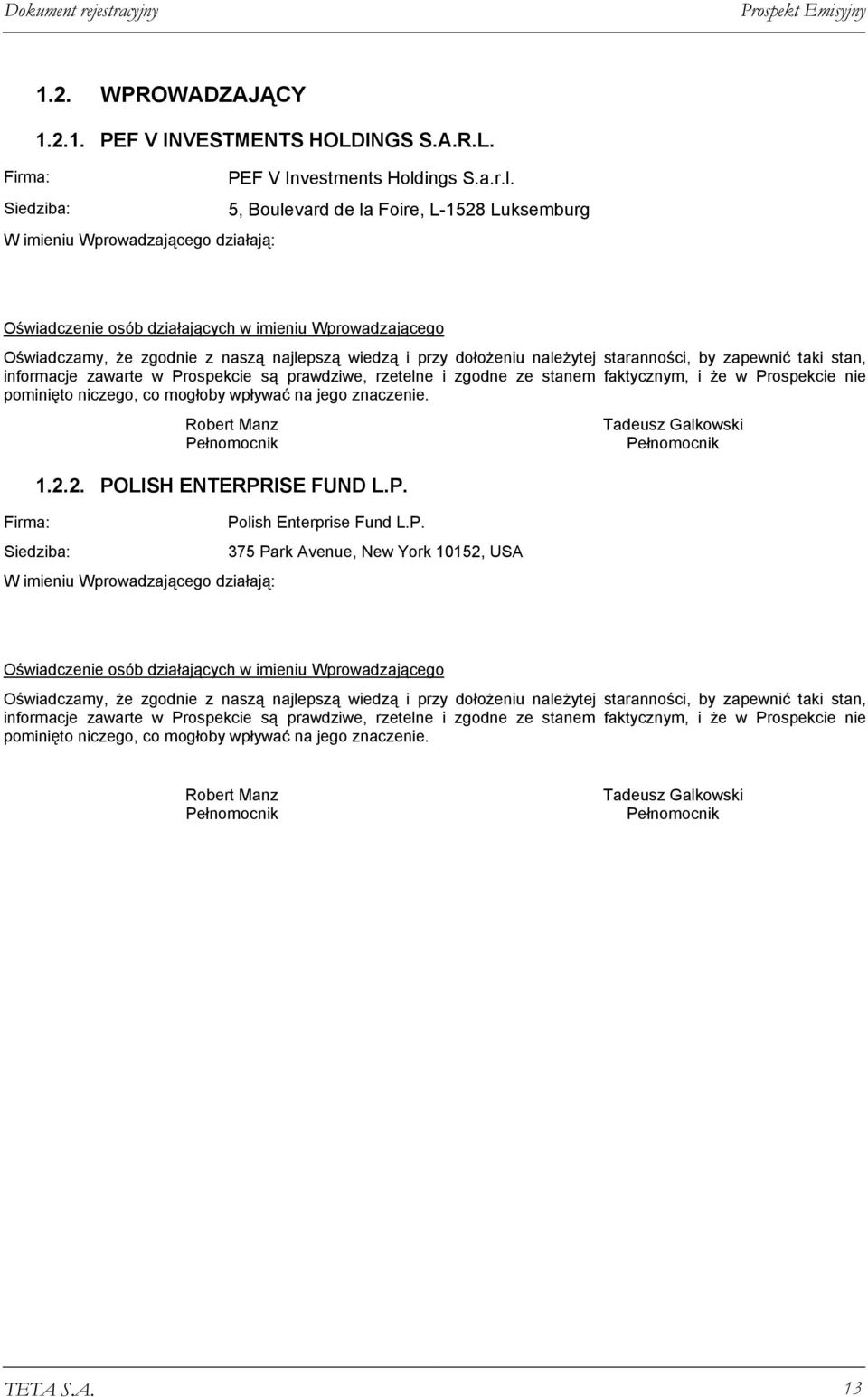 Dokument rejestracyjny Prospekt Emisyjny

1.2. WPROWADZAJĄCY

1.2.1. PEF V INVESTMENTS HOLDINGS S.A.R.L.

Firma: PEF V Investments Holdings S.a.r.l.

Siedziba: 5, Boulevard de la Foire, L-1528 Luksemburg

W imieniu Wprowadzającego działają:

Oświadczenie osób działających w imieniu Wprowadzającego

Oświadczamy, że zgodnie z naszą najlepszą wiedzą i przy dołożeniu należytej staranności, by zapewnić taki stan, informacje zawarte w Prospekcie są prawdziwe, rzetelne i zgodne ze stanem faktycznym, i że w Prospekcie nie pominięto niczego, co mogłoby wpływać na jego znaczenie.

Robert Manz
Pełnomocnik

Tadeusz Galkowski
Pełnomocnik

1.2.2. POLISH ENTERPRISE FUND L.P.

Firma: Polish Enterprise Fund L.P.

Siedziba: 375 Park Avenue, New York 10152, USA

W imieniu Wprowadzającego działają:

Oświadczenie osób działających w imieniu Wprowadzającego

Oświadczamy, że zgodnie z naszą najlepszą wiedzą i przy dołożeniu należytej staranności, by zapewnić taki stan, informacje zawarte w Prospekcie są prawdziwe, rzetelne i zgodne ze stanem faktycznym, i że w Prospekcie nie pominięto niczego, co mogłoby wpływać na jego znaczenie.

Robert Manz
Pełnomocnik

Tadeusz Galkowski
Pełnomocnik

TETA S.A. 13